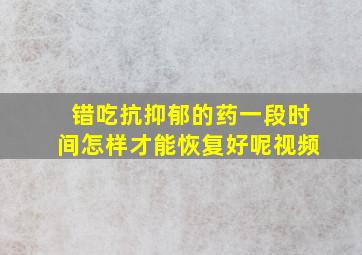 错吃抗抑郁的药一段时间怎样才能恢复好呢视频